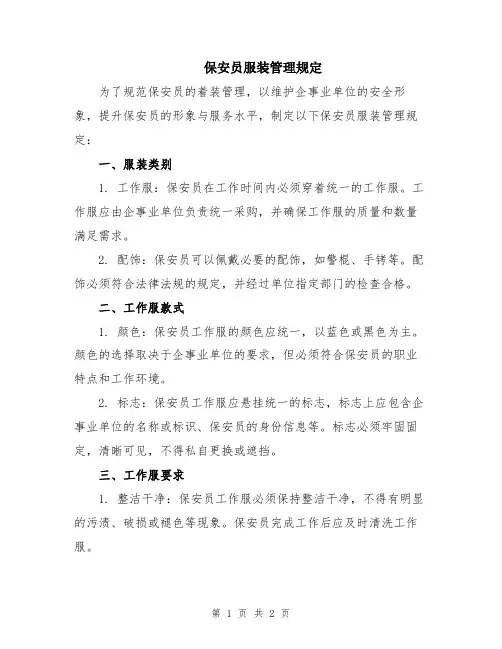 保安员服装管理规定

为了规范保安员的着装管理，以维护企事业单位的安全形象，提升保安员的形象与服务水平，制定以下保安员服装管理规定：

一、服装类别

1. 工作服：保安员在工作时间内必须穿着统一的工作服。工作服应由企事业单位负责统一采购，并确保工作服的质量和数量满足需求。

2. 配饰：保安员可以佩戴必要的配饰，如警棍、手铐等。配饰必须符合法律法规的规定，并经过单位指定部门的检查合格。

二、工作服款式

1. 颜色：保安员工作服的颜色应统一，以蓝色或黑色为主。颜色的选择取决于企事业单位的要求，但必须符合保安员的职业特点和工作环境。

2. 标志：保安员工作服应悬挂统一的标志，标志上应包含企事业单位的名称或标识、保安员的身份信息等。标志必须牢固固定，清晰可见，不得私自更换或遮挡。

三、工作服要求

1. 整洁干净：保安员工作服必须保持整洁干净，不得有明显的污渍、破损或褪色等现象。保安员完成工作后应及时清洗工作服。

第 1 页 共 2 页